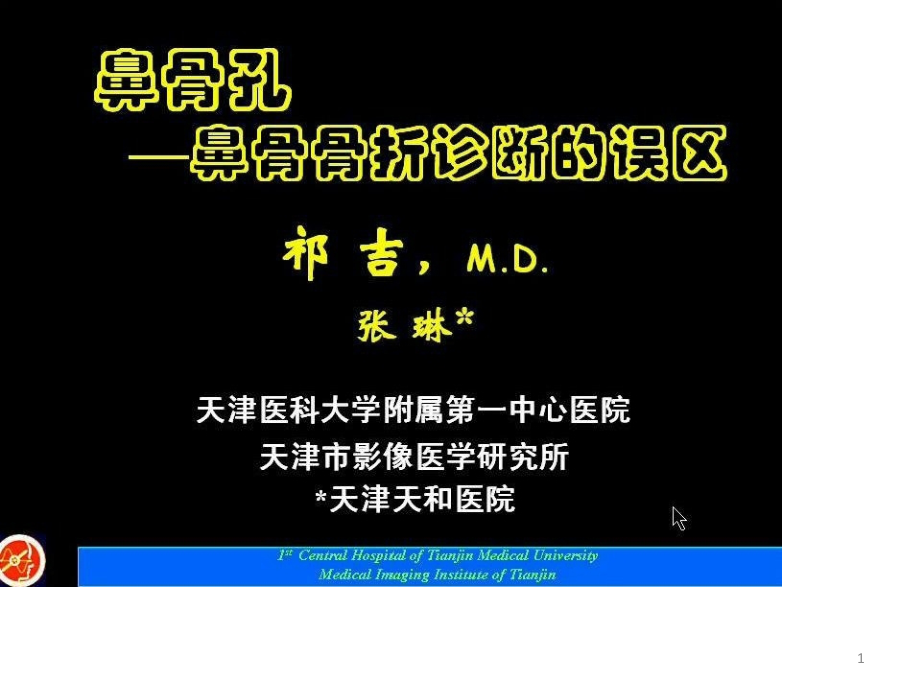 鼻骨孔

—鼻骨骨折诊断的误区

祁 吉，M.D.

张 琳*

天津医科大学附属第一中心医院

天津市影像医学研究所

*天津天和医院

1st Central Hospital of Tianjin Medical University

Medical Imaging Institute of Tianjin

1